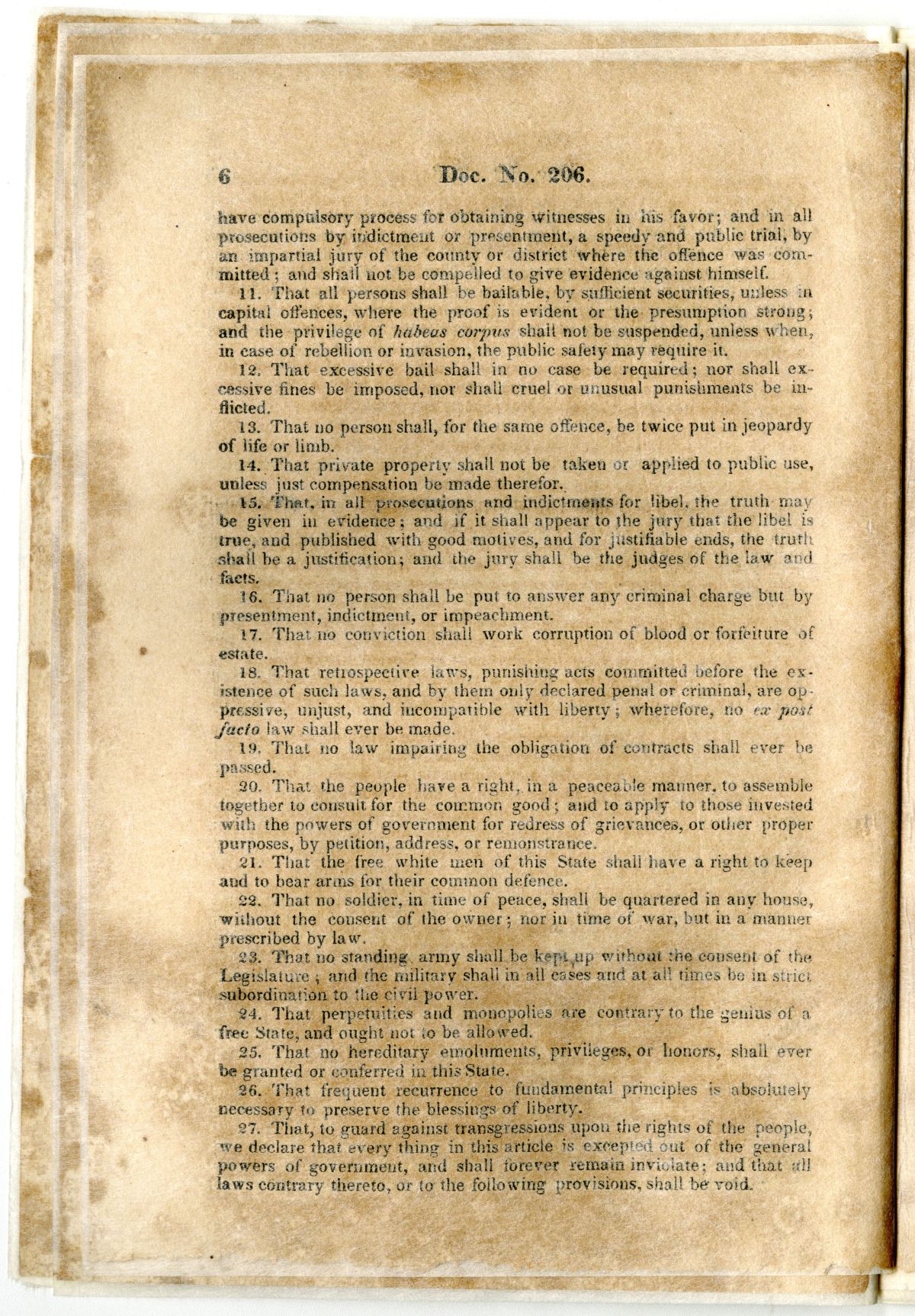 6 Doc. No. 206.

have compulsory process for obtaining witnesses in his favor; and in all prosecutions by indictment or presentment, a speedy and public trial, by an impartial jury of the county or district where the offence was committed; and shall not be compelled to give evidence against himself.

11. That all persons shall be bailable, by sufficient securities, unless in capital offences, where the proof is evident or the presumption strong; and the privilege of habeas corpus shall not be suspended, unless when, in case of rebellion or invasion, the public safety may require it.

12. That excessive bail shall in no case be required; nor shall excessive fines be imposed, nor shall cruel or unusual punishments be inflicted.

13. That no person shall, for the same offence, be twice put in jeopardy of life or limb.

14. That private property shall not be taken or applied to public use, unless just compensation be made therefor.

15. That, in all prosecutions and indictments for libel, the truth may be given in evidence; and if it shall appear to the jury that the libel is true, and published with good motives, and for justifiable ends, the truth shall be a justification; and the jury shall be the judges of the law and facts.

16. That no person shall be put to answer any criminal charge but by presentment, indictment, or impeachment.

17. That no conviction shall work corruption of blood or forfeiture of estate.

18. That retrospective laws, punishing acts committed before the existence of such laws, and by them only declared penal or criminal, are oppressive, unjust, and incompatible with liberty; wherefore, no ex post facto law shall ever be made.

19. That no law impairing the obligation of contracts shall ever be passed.

20. That the people have a right, in a peaceable manner, to assemble together to consult for the common good; and to apply to those invested with the powers of government for redress of grievances, or other proper purposes, by petition, address, or remonstrance.

21. That the free white men of this State shall have a right to keep and to bear arms for their common defence.

22. That no soldier, in time of peace, shall be quartered in any house, without the consent of the owner; nor in time of war, but in a manner prescribed by law.

23. That no standing army shall be kept up without the consent of the Legislature; and the military shall in all cases and at all times be in strict subordination to the civil power.

24. That perpetuities and monopolies are contrary to the genius of a free State, and ought not to be allowed.

25. That no hereditary emoluments, privileges, or honors, shall ever be granted or conferred in this State.

26. That frequent recurrence to fundamental principles is absolutely necessary to preserve the blessings of liberty.

27. That, to guard against transgressions upon the rights of the people, we declare that every thing in this article is excepted out of the general powers of government, and shall forever remain inviolate; and that all laws contrary thereto, or to the following provisions, shall be void.